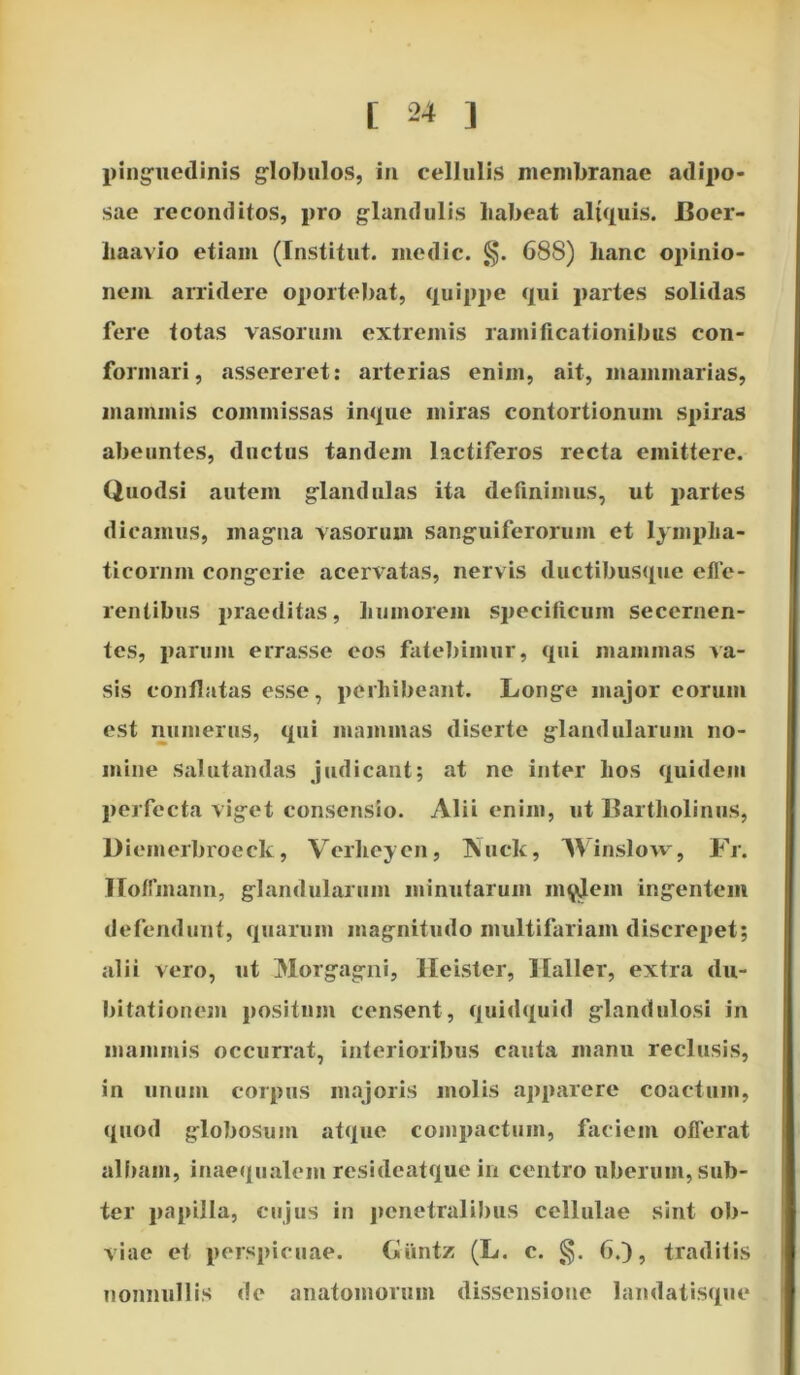 [ 24 ]

pinguedinis globulos, in cellulis membranae adiposae reconditos, pro glandulis habeat aliquis. Boerhaavio etiam (Institut. medic. §. 688) hanc opinionem arridere oportebat, quippe qui partes solidas fere totas vasorum extremis ramificationibus conformari, assereret: arterias enim, ait, mammarias, mammis commissas inque miras contortionum spiras abeuntes, ductus tandem lactiferos recta emittere. Quodsi autem glandulas ita definimus, ut partes dicamus, magna vasorum sanguiferorum et lymphaticornm congerie acervatas, nervis ductibusque efferentibus praeditas, humorem specificum secernentes, parum errasse eos fatebimur, qui mammas vasis conflatas esse, perhibeant. Longe major eorum est numerus, qui mammas diserte glandularum nomine salutandas judicant; at ne inter hos quidem perfecta viget consensio. Alii enim, ut Bartholinus, Diemerbroeck, Verheyen, Nuck, Winslow, Fr. Hoffmann, glandularum minutarum molem ingentem defendunt, quarum magnitudo multifariam discrepet; alii vero, ut Morgagni, Heister, Haller, extra dubitationem positum censent, quidquid glandulosi in mammis occurrat, interioribus cauta manu reclusis, in unum corpus majoris molis apparere coactum, quod globosum atque compactum, faciem offerat albam, inaequalem resideatque in centro uberum, subter papilla, cujus in penetralibus cellulae sint obviae et perspicuae. Güntz (L. c. §. 6.), traditis nonnullis de anatomorum dissensione laudatisque